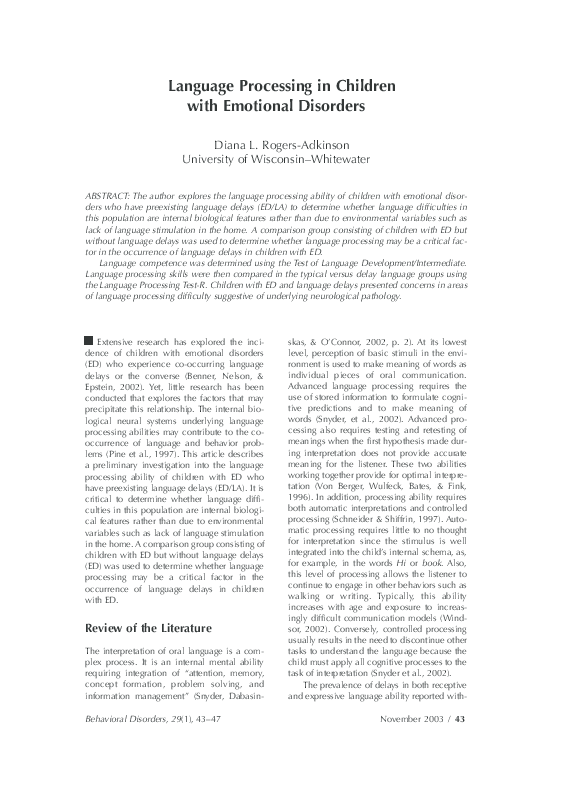 Language Processing in Children with Emotional Disorders

Diana L. Rogers-Adkinson
University of Wisconsin–Whitewater

ABSTRACT: The author explores the language processing ability of children with emotional disorders who have preexisting language delays (ED/LA) to determine whether language difficulties in this population are internal biological features rather than due to environmental variables such as lack of language stimulation in the home. A comparison group consisting of children with ED but without language delays was used to determine whether language processing may be a critical factor in the occurrence of language delays in children with ED.

Language competence was determined using the Test of Language Development/Intermediate. Language processing skills were then compared in the typical versus delay language groups using the Language Processing Test-R. Children with ED and language delays presented concerns in areas of language processing difficulty suggestive of underlying neurological pathology.

Extensive research has explored the incidence of children with emotional disorders (ED) who experience co-occurring language delays or the converse (Benner, Nelson, & Epstein, 2002). Yet, little research has been conducted that explores the factors that may precipitate this relationship. The internal biological neural systems underlying language processing abilities may contribute to the co-occurrence of language and behavior problems (Pine et al., 1997). This article describes a preliminary investigation into the language processing ability of children with ED who have preexisting language delays (ED/LA). It is critical to determine whether language difficulties in this population are internal biological features rather than due to environmental variables such as lack of language stimulation in the home. A comparison group consisting of children with ED but without language delays (ED) was used to determine whether language processing may be a critical factor in the occurrence of language delays in children with ED.

Review of the Literature

The interpretation of oral language is a complex process. It is an internal mental ability requiring integration of "attention, memory, concept formation, problem solving, and information management" (Snyder, Dabasinskas, & O'Connor, 2002, p. 2). At its lowest level, perception of basic stimuli in the environment is used to make meaning of words as individual pieces of oral communication. Advanced language processing requires the use of stored information to formulate cognitive predictions and to make meaning of words (Snyder, et al., 2002). Advanced processing also requires testing and retesting of meanings when the first hypothesis made during interpretation does not provide accurate meaning for the listener. These two abilities working together provide for optimal interpretation (Von Berger, Wulfeck, Bates, & Fink, 1996). In addition, processing ability requires both automatic interpretations and controlled processing (Schneider & Shiffrin, 1997). Automatic processing requires little to no thought for interpretation since the stimulus is well integrated into the child's internal schema, as, for example, in the words Hi or book. Also, this level of processing allows the listener to continue to engage in other behaviors such as walking or writing. Typically, this ability increases with age and exposure to increasingly difficult communication models (Windsor, 2002). Conversely, controlled processing usually results in the need to discontinue other tasks to understand the language because the child must apply all cognitive processes to the task of interpretation (Snyder et al., 2002).

The prevalence of delays in both receptive and expressive language ability reported with-

Behavioral Disorders, 29(1), 43–47

November 2003 / 43